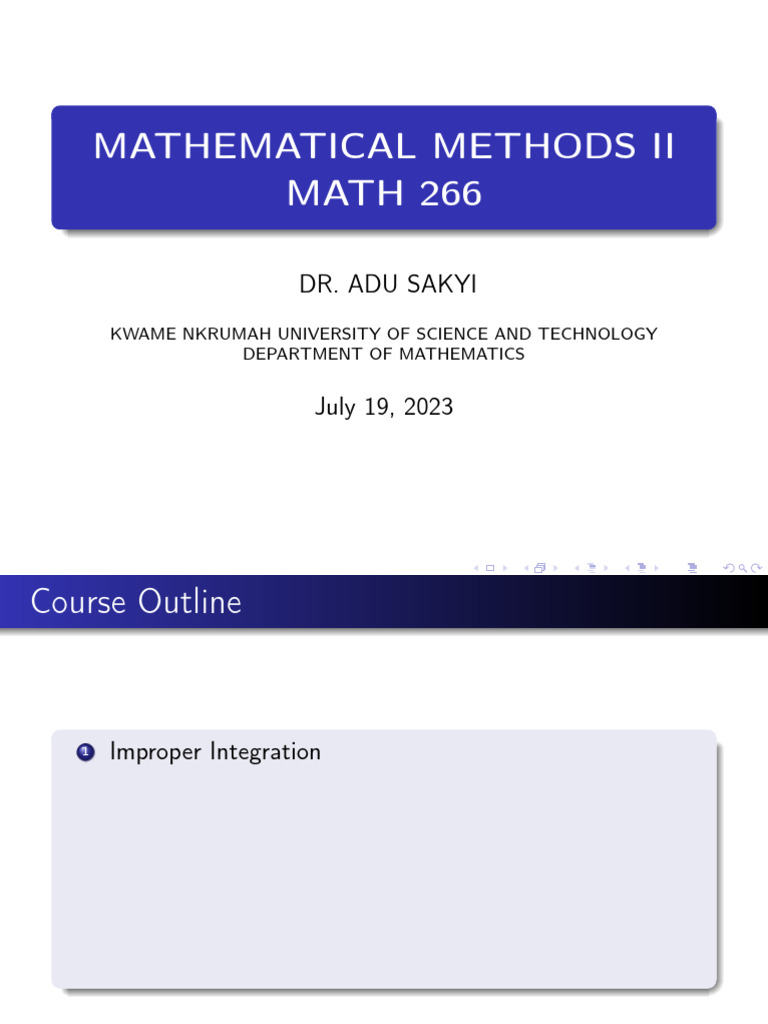 MATHEMATICAL METHODS II
MATH 266

DR. ADU SAKYI

KWAME NKRUMAH UNIVERSITY OF SCIENCE AND TECHNOLOGY
DEPARTMENT OF MATHEMATICS

July 19, 2023

Course Outline

1 Improper Integration